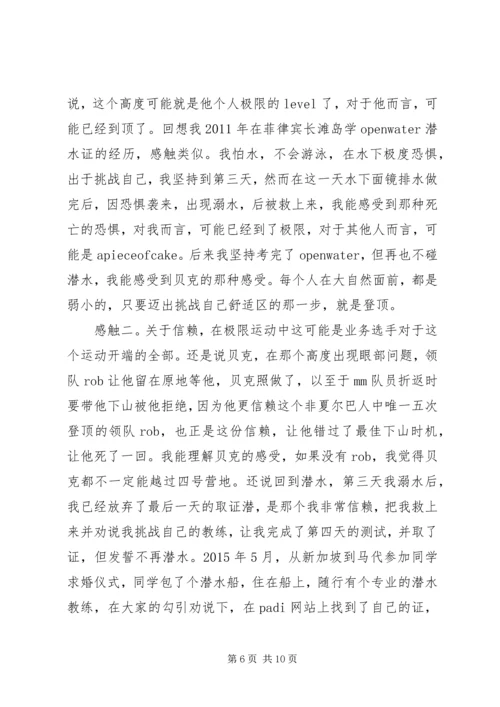 说，这个高度可能就是他个人极限的 level 了，对于他而言，可能已经到顶了。回想我 2011 年在菲律宾长滩岛学 openwater 潜水证的经历，感触类似。我怕水，不会游泳，在水下极度恐惧，出于挑战自己，我坚持到第三天，然而在这一天水下面镜排水做完后，因恐惧袭来，出现溺水，后被救上来，我能感受到那种死亡的恐惧，对我而言，可能已经到了极限，对于其他人而言，可能是 apieceofcake。后来我坚持考完了 openwater，但再也不碰潜水，我能感受到贝克的那种感受。每个人在大自然面前，都是弱小的，只要迈出挑战自己舒适区的那一步，就是登顶。

感触二。关于信赖，在极限运动中这可能是业务选手对于这个运动开端的全部。还是说贝克，在那个高度出现眼部问题，领队 rob 让他留在原地等他，贝克照做了，以至于 mm 队员折返时要带他下山被他拒绝，因为他更信赖这个非夏尔巴人中唯一五次登顶的领队 rob，也正是这份信赖，让他错过了最佳下山时机，让他死了一回。我能理解贝克的感受，如果没有 rob，我觉得贝克都不一定能越过四号营地。还说回到潜水，第三天我溺水后，我已经放弃了最后一天的取证潜，是那个我非常信赖，把我救上来并劝说我挑战自己的教练，让我完成了第四天的测试，并取了证，但发誓不再潜水。2015 年 5 月，从新加坡到马代参加同学求婚仪式，同学包了个潜水船，住在船上，随行有个专业的潜水教练，在大家的勾引劝说下，在 padi 网站上找到了自己的证，

第 6 页 共 10 页